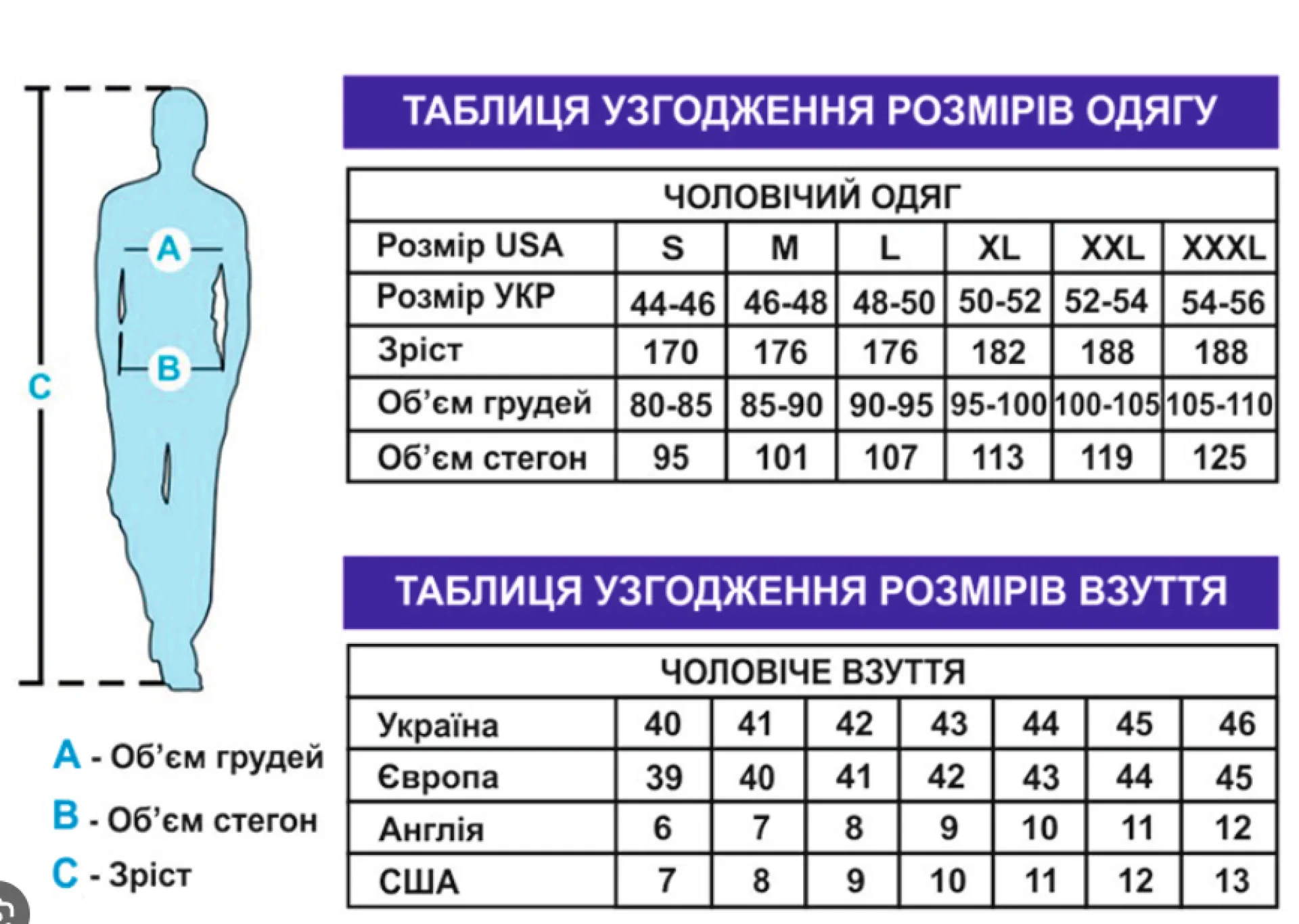 A

B

C

A - Об'єм грудей
B - Об'єм стегон
C - Зріст

ТАБЛИЦЯ УЗГОДЖЕННЯ РОЗМІРІВ ОДЯГУ

ЧОЛОВІЧИЙ ОДЯГ

| Розмір USA | S | M | L | XL | XXL | XXXL |
|---|---|---|---|---|---|---|
| Розмір УКР | 44-46 | 46-48 | 48-50 | 50-52 | 52-54 | 54-56 |
| Зріст | 170 | 176 | 176 | 182 | 188 | 188 |
| Об'єм грудей | 80-85 | 85-90 | 90-95 | 95-100 | 100-105 | 105-110 |
| Об'єм стегон | 95 | 101 | 107 | 113 | 119 | 125 |

ТАБЛИЦЯ УЗГОДЖЕННЯ РОЗМІРІВ ВЗУТТЯ

ЧОЛОВІЧЕ ВЗУТТЯ

| Україна | 40 | 41 | 42 | 43 | 44 | 45 | 46 |
|---|---|---|---|---|---|---|---|
| Європа | 39 | 40 | 41 | 42 | 43 | 44 | 45 |
| Англія | 6 | 7 | 8 | 9 | 10 | 11 | 12 |
| США | 7 | 8 | 9 | 10 | 11 | 12 | 13 |